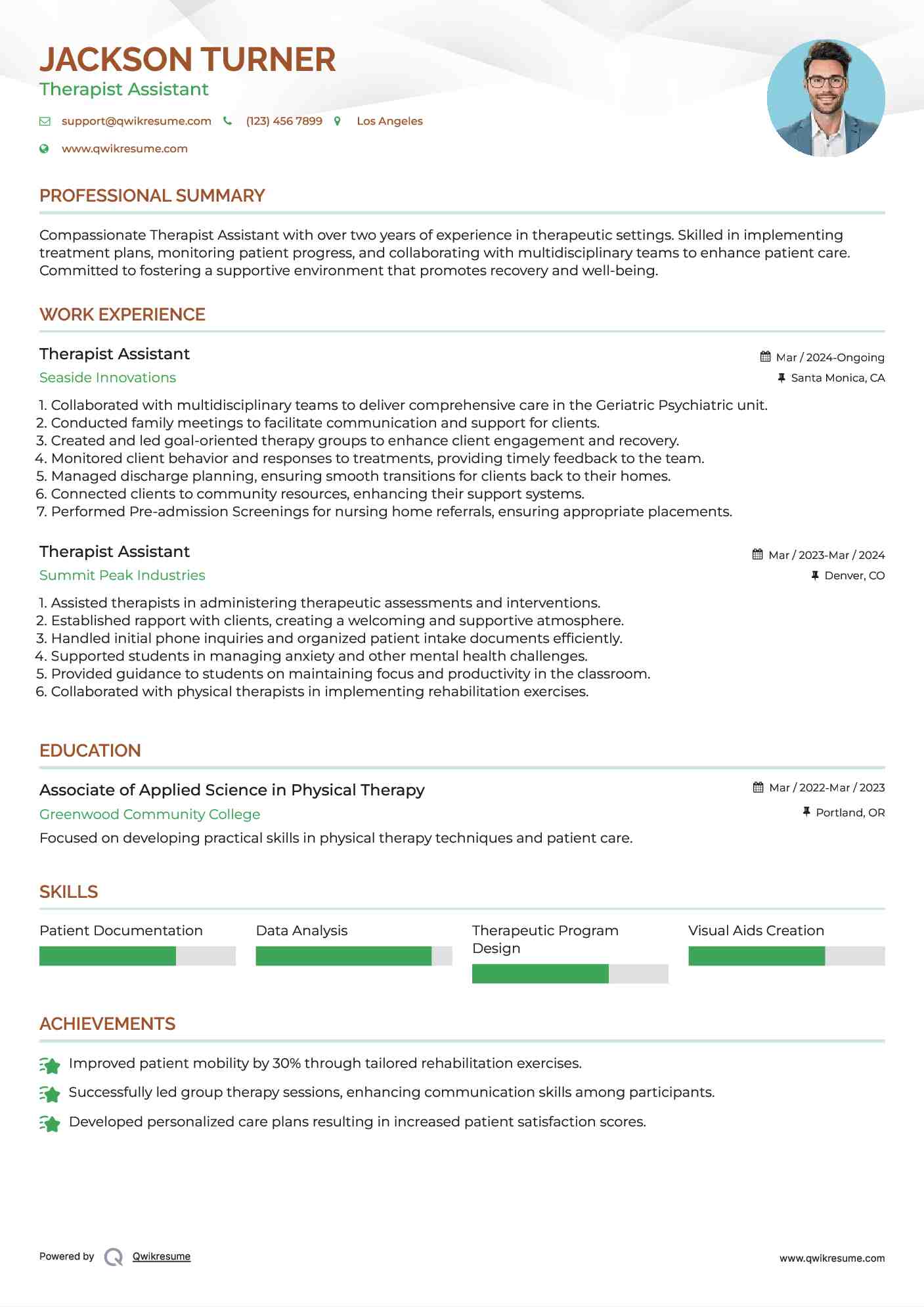 JACKSON TURNER
Therapist Assistant

support@qwikresume.com (123) 456 7899 Los Angeles
www.qwikresume.com

PROFESSIONAL SUMMARY

Compassionate Therapist Assistant with over two years of experience in therapeutic settings. Skilled in implementing treatment plans, monitoring patient progress, and collaborating with multidisciplinary teams to enhance patient care. Committed to fostering a supportive environment that promotes recovery and well-being.

WORK EXPERIENCE

Therapist Assistant
Mar / 2024-Ongoing
Seaside Innovations
Santa Monica, CA

1. Collaborated with multidisciplinary teams to deliver comprehensive care in the Geriatric Psychiatric unit.
2. Conducted family meetings to facilitate communication and support for clients.
3. Created and led goal-oriented therapy groups to enhance client engagement and recovery.
4. Monitored client behavior and responses to treatments, providing timely feedback to the team.
5. Managed discharge planning, ensuring smooth transitions for clients back to their homes.
6. Connected clients to community resources, enhancing their support systems.
7. Performed Pre-admission Screenings for nursing home referrals, ensuring appropriate placements.

Therapist Assistant
Mar / 2023-Mar / 2024
Summit Peak Industries
Denver, CO

1. Assisted therapists in administering therapeutic assessments and interventions.
2. Established rapport with clients, creating a welcoming and supportive atmosphere.
3. Handled initial phone inquiries and organized patient intake documents efficiently.
4. Supported students in managing anxiety and other mental health challenges.
5. Provided guidance to students on maintaining focus and productivity in the classroom.
6. Collaborated with physical therapists in implementing rehabilitation exercises.

EDUCATION

Associate of Applied Science in Physical Therapy
Mar / 2022-Mar / 2023
Greenwood Community College
Portland, OR
Focused on developing practical skills in physical therapy techniques and patient care.

SKILLS

Patient Documentation
Data Analysis
Therapeutic Program Design
Visual Aids Creation

ACHIEVEMENTS

Improved patient mobility by 30% through tailored rehabilitation exercises.
Successfully led group therapy sessions, enhancing communication skills among participants.
Developed personalized care plans resulting in increased patient satisfaction scores.

Powered by Qwikresume
www.qwikresume.com